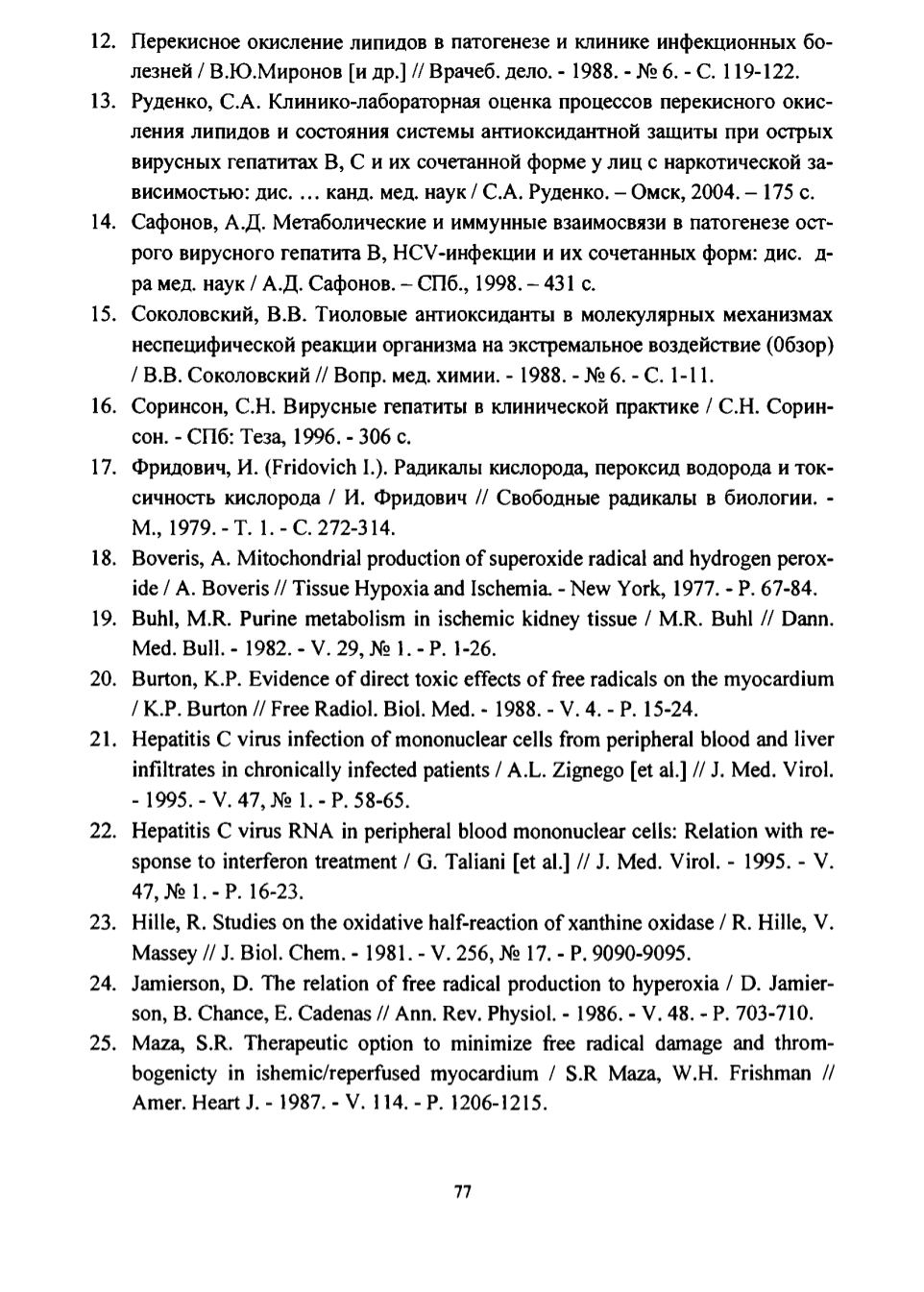 12. Перекисное окисление липидов в патогенезе и клинике инфекционных болезней / В.Ю.Миронов [и др.] // Врачеб. дело. - 1988. - № 6. - С. 119-122.

13. Руденко, С.А. Клинико-лабораторная оценка процессов перекисного окисления липидов и состояния системы антиоксидантной защиты при острых вирусных гепатитах В, С и их сочетанной форме у лиц с наркотической зависимостью: дис. ... канд. мед. наук / С.А. Руденко. – Омск, 2004. – 175 с.

14. Сафонов, А.Д. Метаболические и иммунные взаимосвязи в патогенезе острого вирусного гепатита В, HCV-инфекции и их сочетанных форм: дис. д-ра мед. наук / А.Д. Сафонов. – СПб., 1998. – 431 с.

15. Соколовский, В.В. Тиоловые антиоксиданты в молекулярных механизмах неспецифической реакции организма на экстремальное воздействие (Обзор) / В.В. Соколовский // Вопр. мед. химии. - 1988. - № 6. - С. 1-11.

16. Соринсон, С.Н. Вирусные гепатиты в клинической практике / С.Н. Соринсон. - СПб: Теза, 1996. - 306 с.

17. Фридович, И. (Fridovich I.). Радикалы кислорода, пероксид водорода и токсичность кислорода / И. Фридович // Свободные радикалы в биологии. - М., 1979. - Т. 1. - С. 272-314.

18. Boveris, A. Mitochondrial production of superoxide radical and hydrogen peroxide / A. Boveris // Tissue Hypoxia and Ischemia. - New York, 1977. - P. 67-84.

19. Buhl, M.R. Purine metabolism in ischemic kidney tissue / M.R. Buhl // Dann. Med. Bull. - 1982. - V. 29, № 1. - P. 1-26.

20. Burton, K.P. Evidence of direct toxic effects of free radicals on the myocardium / K.P. Burton // Free Radiol. Biol. Med. - 1988. - V. 4. - P. 15-24.

21. Hepatitis C virus infection of mononuclear cells from peripheral blood and liver infiltrates in chronically infected patients / A.L. Zignego [et al.] // J. Med. Virol. - 1995. - V. 47, № 1. - P. 58-65.

22. Hepatitis C virus RNA in peripheral blood mononuclear cells: Relation with response to interferon treatment / G. Taliani [et al.] // J. Med. Virol. - 1995. - V. 47, № 1. - P. 16-23.

23. Hille, R. Studies on the oxidative half-reaction of xanthine oxidase / R. Hille, V. Massey // J. Biol. Chem. - 1981. - V. 256, № 17. - P. 9090-9095.

24. Jamierson, D. The relation of free radical production to hyperoxia / D. Jamierson, B. Chance, E. Cadenas // Ann. Rev. Physiol. - 1986. - V. 48. - P. 703-710.

25. Maza, S.R. Therapeutic option to minimize free radical damage and thrombogenicty in ishemic/reperfused myocardium / S.R Maza, W.H. Frishman // Amer. Heart J. - 1987. - V. 114. - P. 1206-1215.

77